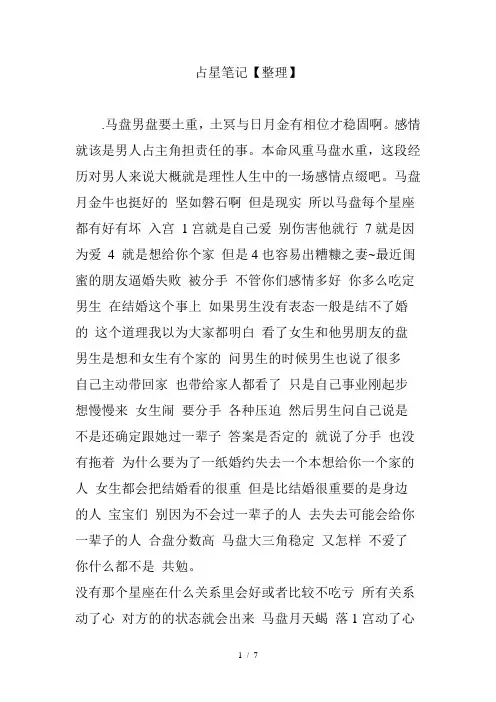 占星笔记【整理】

.马盘男盘要土重，土冥与日月金有相位才稳固啊。感情就该是男人占主角担责任的事。本命风重马盘水重，这段经历对男人来说大概就是理性人生中的一场感情点缀吧。马盘月金牛也挺好的 坚如磐石啊 但是现实 所以马盘每个星座都有好有坏 入宫 1 宫就是自己爱 别伤害他就行 7 就是因为爱 4 就是想给你个家 但是 4 也容易出糟糠之妻~最近闺蜜的朋友逼婚失败 被分手 不管你们感情多好 你多么吃定男生 在结婚这个事上 如果男生没有表态一般是结不了婚的 这个道理我以为大家都明白 看了女生和他男朋友的盘 男生是想和女生有个家的 问男生的时候男生也说了很多 自己主动带回家 也带给家人都看了 只是自己事业刚起步 想慢慢来 女生闹 要分手 各种压迫 然后男生问自己说是不是还确定跟她过一辈子 答案是否定的 就说了分手 也没有拖着 为什么要为了一纸婚约失去一个本想给你一个家的人 女生都会把结婚看的很重 但是比结婚很重要的是身边的人 宝宝们 别因为不会过一辈子的人 去失去可能会给你一辈子的人 合盘分数高 马盘大三角稳定 又怎样 不爱了 你什么都不是 共勉。
没有那个星座在什么关系里会好或者比较不吃亏 所有关系动了心 对方的的状态就会出来 马盘月天蝎 落 1 宫动了心

1 / 7